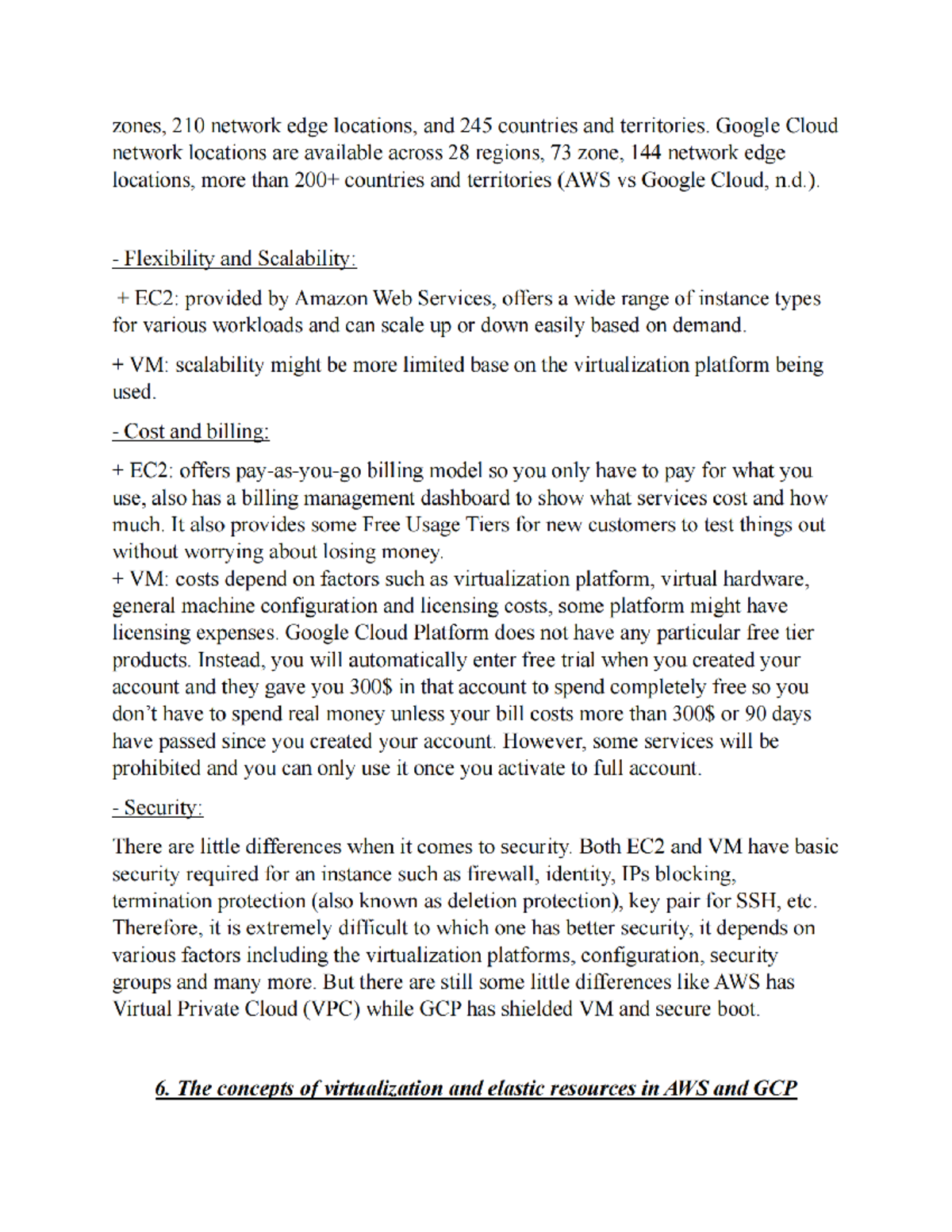 zones, 210 network edge locations, and 245 countries and territories. Google Cloud network locations are available across 28 regions, 73 zone, 144 network edge locations, more than 200+ countries and territories (AWS vs Google Cloud, n.d.).

- Flexibility and Scalability:

+ EC2: provided by Amazon Web Services, offers a wide range of instance types for various workloads and can scale up or down easily based on demand.

+ VM: scalability might be more limited base on the virtualization platform being used.

- Cost and billing:

+ EC2: offers pay-as-you-go billing model so you only have to pay for what you use, also has a billing management dashboard to show what services cost and how much. It also provides some Free Usage Tiers for new customers to test things out without worrying about losing money.
+ VM: costs depend on factors such as virtualization platform, virtual hardware, general machine configuration and licensing costs, some platform might have licensing expenses. Google Cloud Platform does not have any particular free tier products. Instead, you will automatically enter free trial when you created your account and they gave you 300$ in that account to spend completely free so you don't have to spend real money unless your bill costs more than 300$ or 90 days have passed since you created your account. However, some services will be prohibited and you can only use it once you activate to full account.

- Security:

There are little differences when it comes to security. Both EC2 and VM have basic security required for an instance such as firewall, identity, IPs blocking, termination protection (also known as deletion protection), key pair for SSH, etc. Therefore, it is extremely difficult to which one has better security, it depends on various factors including the virtualization platforms, configuration, security groups and many more. But there are still some little differences like AWS has Virtual Private Cloud (VPC) while GCP has shielded VM and secure boot.

6. The concepts of virtualization and elastic resources in AWS and GCP